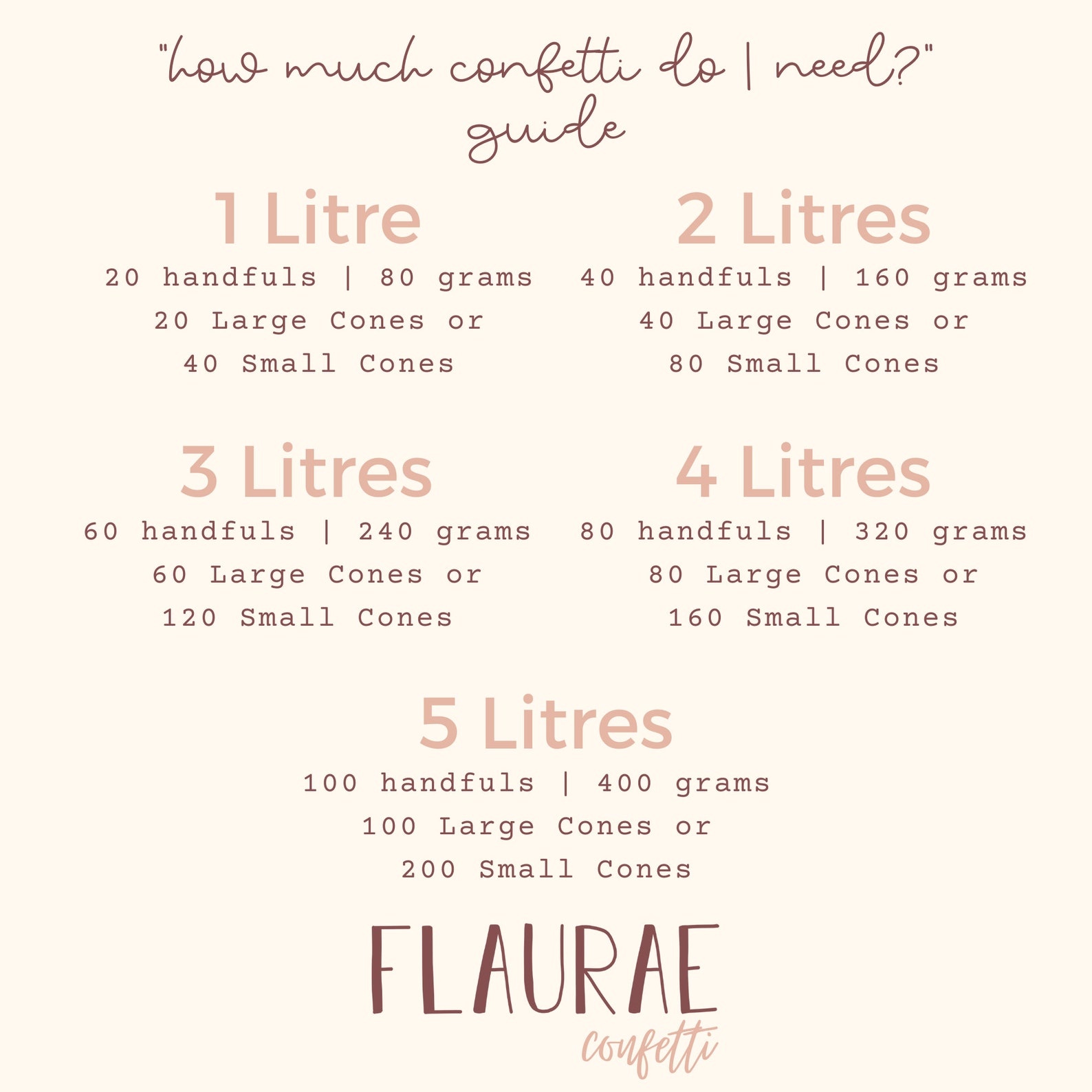 "how much confetti do I need?"
guide

1 Litre
20 handfuls | 80 grams
20 Large Cones or
40 Small Cones

2 Litres
40 handfuls | 160 grams
40 Large Cones or
80 Small Cones

3 Litres
60 handfuls | 240 grams
60 Large Cones or
120 Small Cones

4 Litres
80 handfuls | 320 grams
80 Large Cones or
160 Small Cones

5 Litres
100 handfuls | 400 grams
100 Large Cones or
200 Small Cones

FLAURAE
confetti